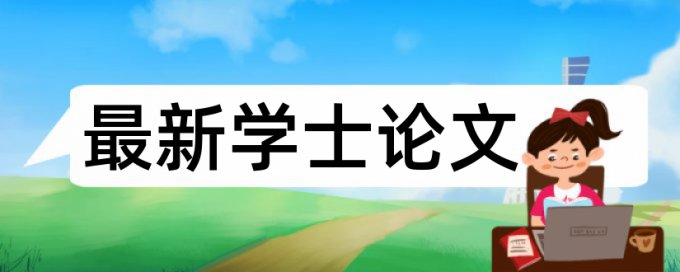 最新学士论文